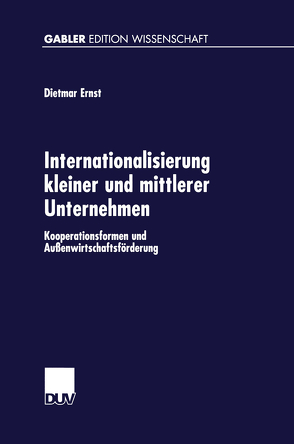 GABLER EDITION WISSENSCHAFT

Dietmar Ernst

Internationalisierung kleiner und mittlerer Unternehmen

Kooperationsformen und Außenwirtschaftsförderung

DUV